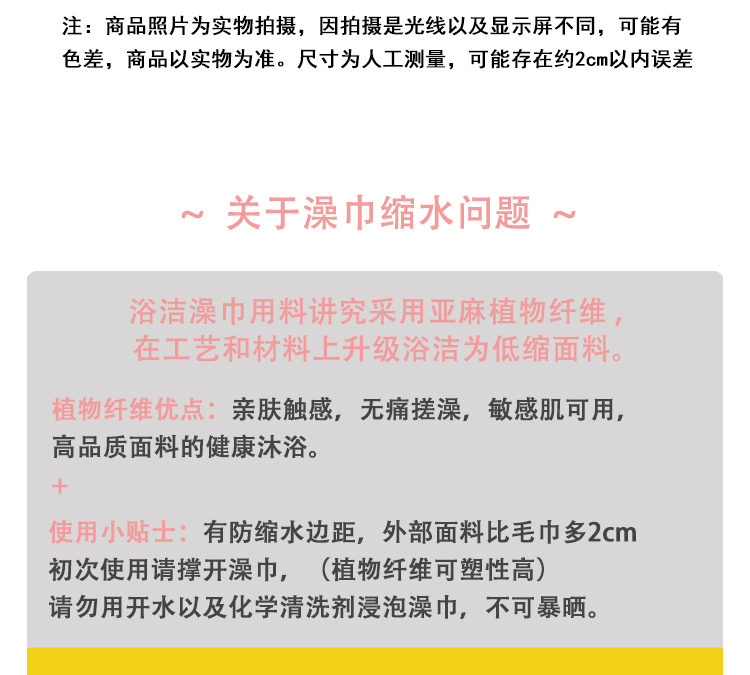 注：商品照片为实物拍摄，因拍摄是光线以及显示屏不同，可能有色差，商品以实物为准。尺寸为人工测量，可能存在约2cm以内误差

~ 关于澡巾缩水问题 ~

浴洁澡巾用料讲究采用亚麻植物纤维，在工艺和材料上升级浴洁为低缩面料。

植物纤维优点：亲肤触感，无痛搓澡，敏感肌可用，高品质面料的健康沐浴。

+

使用小贴士：有防缩水边距，外部面料比毛巾多2cm
初次使用请撑开澡巾，（植物纤维可塑性高）
请勿用开水以及化学清洗剂浸泡澡巾，不可暴晒。